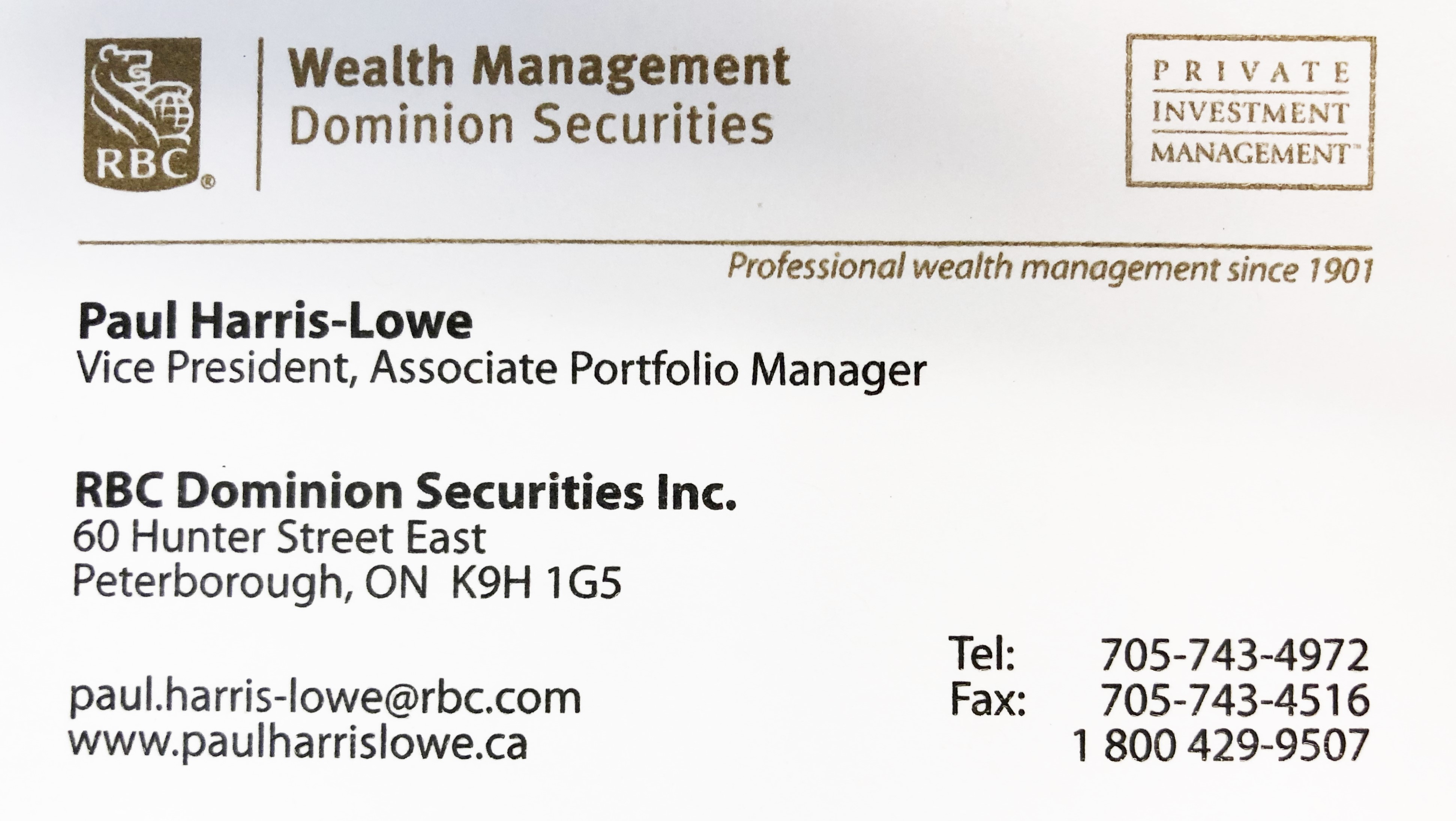 RBC®

Wealth Management
Dominion Securities

PRIVATE
INVESTMENT
MANAGEMENT™

Professional wealth management since 1901

Paul Harris-Lowe
Vice President, Associate Portfolio Manager

RBC Dominion Securities Inc.
60 Hunter Street East
Peterborough, ON K9H 1G5

paul.harris-lowe@rbc.com
www.paulharrislowe.ca

Tel: 705-743-4972
Fax: 705-743-4516
1 800 429-9507